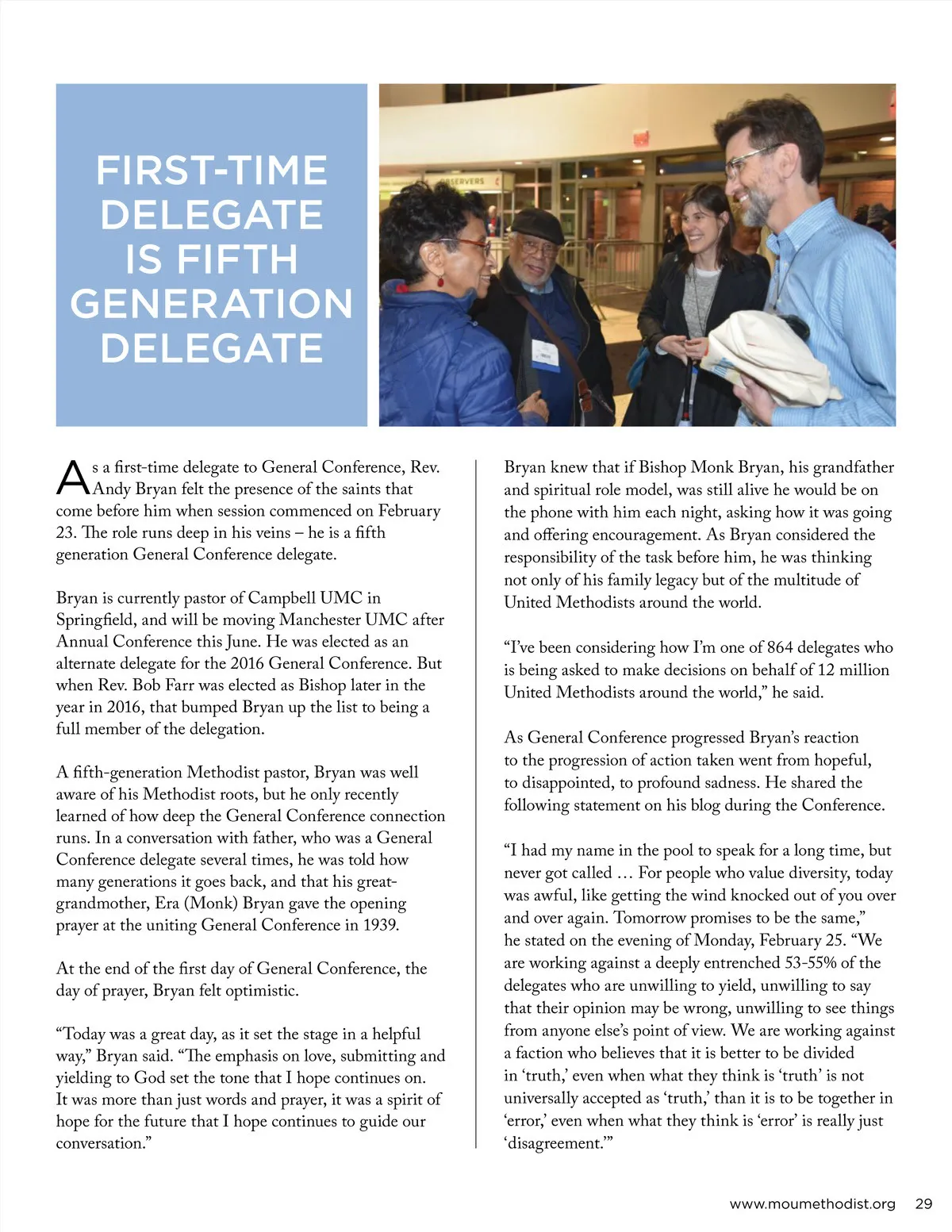 FIRST-TIME DELEGATE IS FIFTH GENERATION DELEGATE

OBSERVERS

As a first-time delegate to General Conference, Rev. Andy Bryan felt the presence of the saints that come before him when session commenced on February 23. The role runs deep in his veins – he is a fifth generation General Conference delegate.

Bryan is currently pastor of Campbell UMC in Springfield, and will be moving Manchester UMC after Annual Conference this June. He was elected as an alternate delegate for the 2016 General Conference. But when Rev. Bob Farr was elected as Bishop later in the year in 2016, that bumped Bryan up the list to being a full member of the delegation.

A fifth-generation Methodist pastor, Bryan was well aware of his Methodist roots, but he only recently learned of how deep the General Conference connection runs. In a conversation with father, who was a General Conference delegate several times, he was told how many generations it goes back, and that his great-grandmother, Era (Monk) Bryan gave the opening prayer at the uniting General Conference in 1939.

At the end of the first day of General Conference, the day of prayer, Bryan felt optimistic.

“Today was a great day, as it set the stage in a helpful way,” Bryan said. “The emphasis on love, submitting and yielding to God set the tone that I hope continues on. It was more than just words and prayer, it was a spirit of hope for the future that I hope continues to guide our conversation.”

Bryan knew that if Bishop Monk Bryan, his grandfather and spiritual role model, was still alive he would be on the phone with him each night, asking how it was going and offering encouragement. As Bryan considered the responsibility of the task before him, he was thinking not only of his family legacy but of the multitude of United Methodists around the world.

“I’ve been considering how I’m one of 864 delegates who is being asked to make decisions on behalf of 12 million United Methodists around the world,” he said.

As General Conference progressed Bryan’s reaction to the progression of action taken went from hopeful, to disappointed, to profound sadness. He shared the following statement on his blog during the Conference.

“I had my name in the pool to speak for a long time, but never got called … For people who value diversity, today was awful, like getting the wind knocked out of you over and over again. Tomorrow promises to be the same,” he stated on the evening of Monday, February 25. “We are working against a deeply entrenched 53-55% of the delegates who are unwilling to yield, unwilling to say that their opinion may be wrong, unwilling to see things from anyone else’s point of view. We are working against a faction who believes that it is better to be divided in ‘truth,’ even when what they think is ‘truth’ is not universally accepted as ‘truth,’ than it is to be together in ‘error,’ even when what they think is ‘error’ is really just ‘disagreement.’”

www.moumethodist.org 29